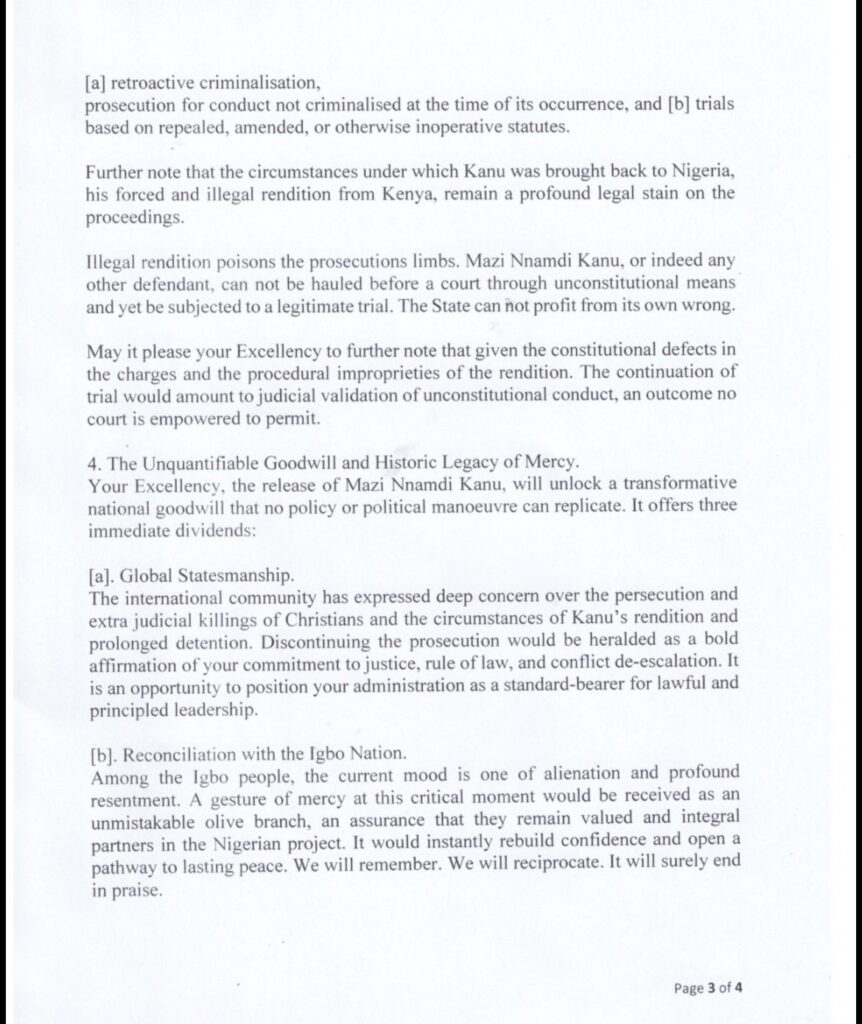 [a] retroactive criminalisation,
prosecution for conduct not criminalised at the time of its occurrence, and [b] trials based on repealed, amended, or otherwise inoperative statutes.

Further note that the circumstances under which Kanu was brought back to Nigeria, his forced and illegal rendition from Kenya, remain a profound legal stain on the proceedings.

Illegal rendition poisons the prosecutions limbs. Mazi Nnamdi Kanu, or indeed any other defendant, can not be hauled before a court through unconstitutional means and yet be subjected to a legitimate trial. The State can not profit from its own wrong.

May it please your Excellency to further note that given the constitutional defects in the charges and the procedural improprieties of the rendition. The continuation of trial would amount to judicial validation of unconstitutional conduct, an outcome no court is empowered to permit.

4. The Unquantifiable Goodwill and Historic Legacy of Mercy.
Your Excellency, the release of Mazi Nnamdi Kanu, will unlock a transformative national goodwill that no policy or political manoeuvre can replicate. It offers three immediate dividends:

[a]. Global Statesmanship.
The international community has expressed deep concern over the persecution and extra judicial killings of Christians and the circumstances of Kanu's rendition and prolonged detention. Discontinuing the prosecution would be heralded as a bold affirmation of your commitment to justice, rule of law, and conflict de-escalation. It is an opportunity to position your administration as a standard-bearer for lawful and principled leadership.

[b]. Reconciliation with the Igbo Nation.
Among the Igbo people, the current mood is one of alienation and profound resentment. A gesture of mercy at this critical moment would be received as an unmistakable olive branch, an assurance that they remain valued and integral partners in the Nigerian project. It would instantly rebuild confidence and open a pathway to lasting peace. We will remember. We will reciprocate. It will surely end in praise.

Page 3 of 4